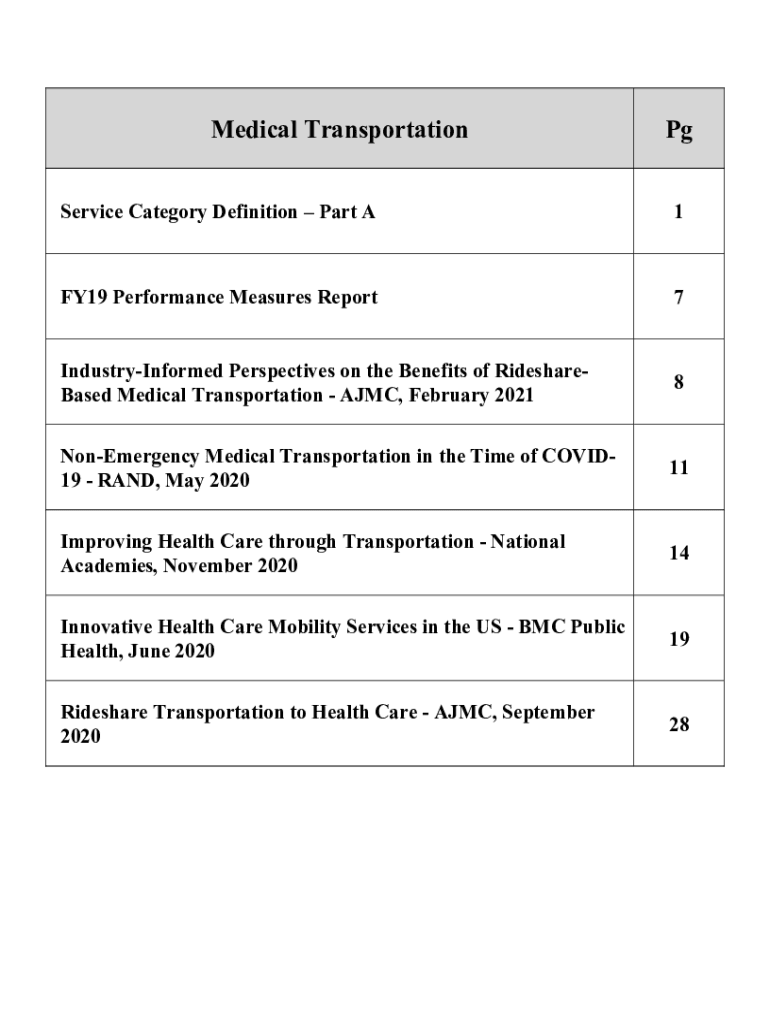 | Medical Transportation | Pg |
|---|---|
| Service Category Definition – Part A | 1 |
| FY19 Performance Measures Report | 7 |
| Industry-Informed Perspectives on the Benefits of Rideshare-Based Medical Transportation - AJMC, February 2021 | 8 |
| Non-Emergency Medical Transportation in the Time of COVID-19 - RAND, May 2020 | 11 |
| Improving Health Care through Transportation - National Academies, November 2020 | 14 |
| Innovative Health Care Mobility Services in the US - BMC Public Health, June 2020 | 19 |
| Rideshare Transportation to Health Care - AJMC, September 2020 | 28 |